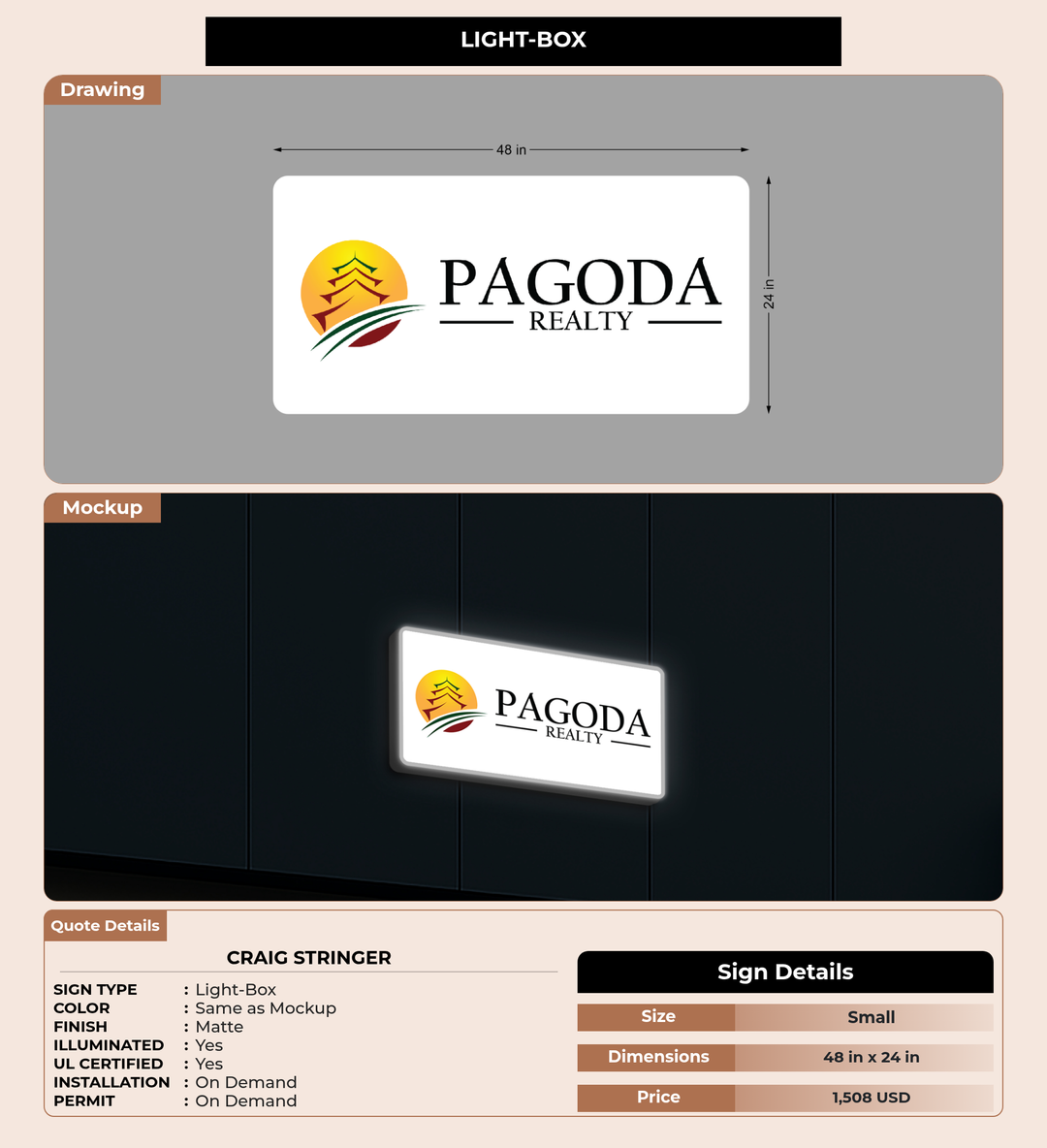 LIGHT-BOX

Drawing

48 in

24 in

PAGODA
REALTY

Mockup

PAGODA
REALTY

Quote Details

CRAIG STRINGER

SIGN TYPE : Light-Box
COLOR : Same as Mockup
FINISH : Matte
ILLUMINATED : Yes
UL CERTIFIED : Yes
INSTALLATION : On Demand
PERMIT : On Demand

Sign Details

| Size | Small |
|---|---|
| Dimensions | 48 in x 24 in |
| Price | 1,508 USD |